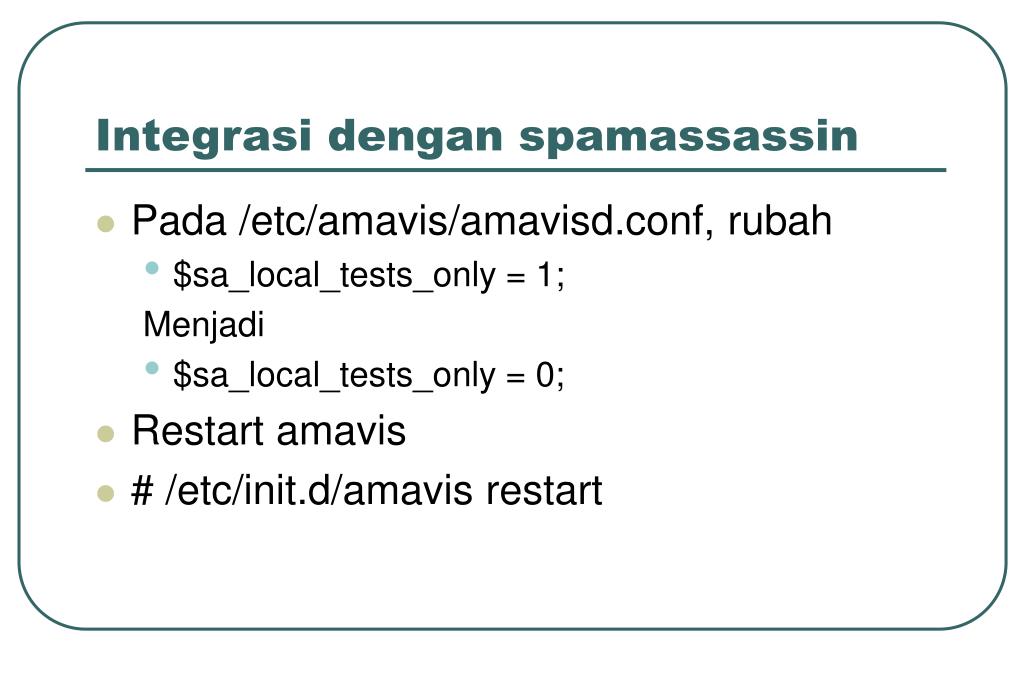 Integrasi dengan spamassassin

- Pada /etc/amavis/amavisd.conf, rubah
  - \$sa_local_tests_only = 1;

  Menjadi
  - \$sa_local_tests_only = 0;
- Restart amavis
- # /etc/init.d/amavis restart